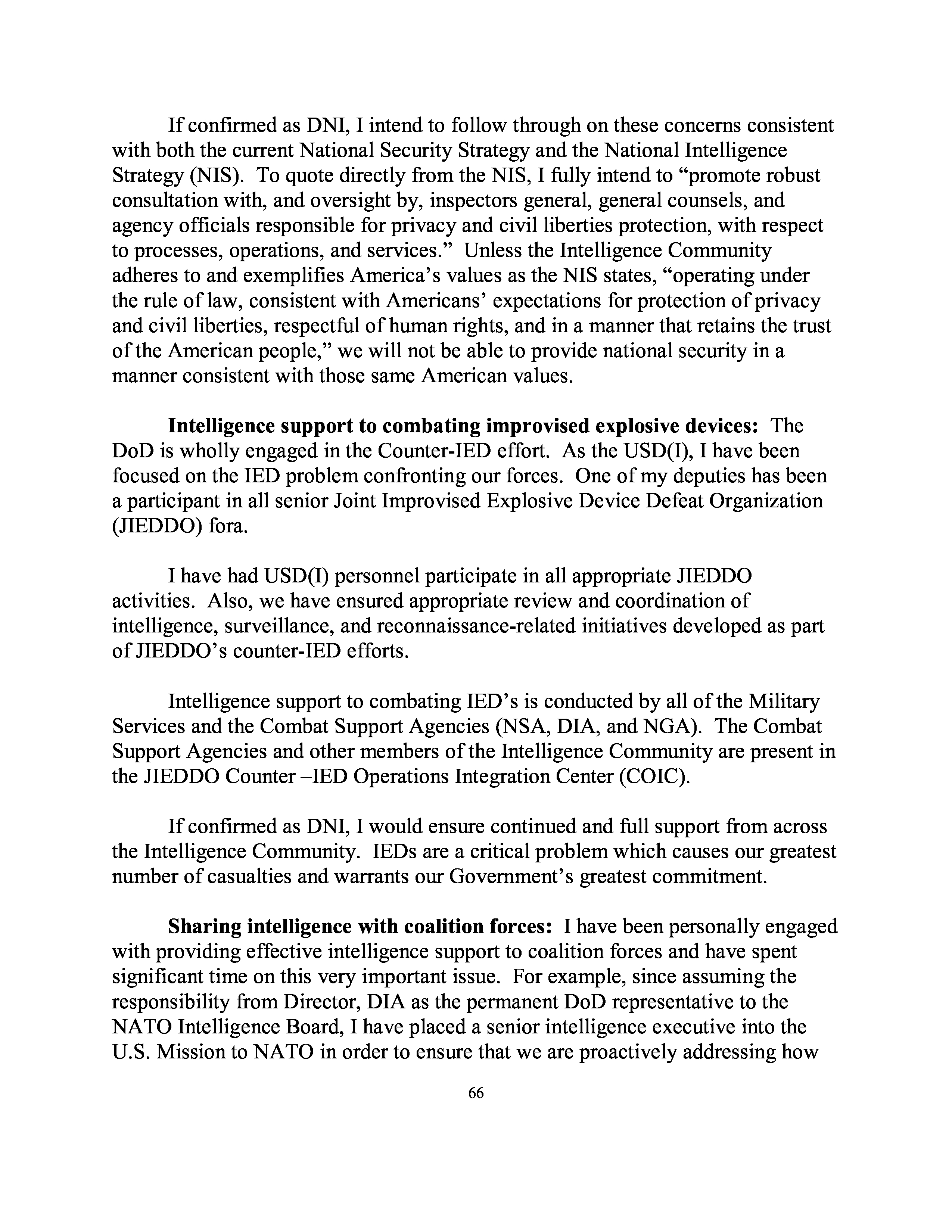 If confirmed as DNI, I intend to follow through on these concerns consistent with both the current National Security Strategy and the National Intelligence Strategy (NIS). To quote directly from the NIS, I fully intend to “promote robust consultation with, and oversight by, inspectors general, general counsels, and agency officials responsible for privacy and civil liberties protection, with respect to processes, operations, and services.” Unless the Intelligence Community adheres to and exemplifies America’s values as the NIS states, “operating under the rule of law, consistent with Americans’ expectations for protection of privacy and civil liberties, respectful of human rights, and in a manner that retains the trust of the American people,” we will not be able to provide national security in a manner consistent with those same American values.

**Intelligence support to combating improvised explosive devices:** The DoD is wholly engaged in the Counter-IED effort. As the USD(I), I have been focused on the IED problem confronting our forces. One of my deputies has been a participant in all senior Joint Improvised Explosive Device Defeat Organization (JIEDDO) fora.

I have had USD(I) personnel participate in all appropriate JIEDDO activities. Also, we have ensured appropriate review and coordination of intelligence, surveillance, and reconnaissance-related initiatives developed as part of JIEDDO’s counter-IED efforts.

Intelligence support to combating IED’s is conducted by all of the Military Services and the Combat Support Agencies (NSA, DIA, and NGA). The Combat Support Agencies and other members of the Intelligence Community are present in the JIEDDO Counter –IED Operations Integration Center (COIC).

If confirmed as DNI, I would ensure continued and full support from across the Intelligence Community. IEDs are a critical problem which causes our greatest number of casualties and warrants our Government’s greatest commitment.

**Sharing intelligence with coalition forces:** I have been personally engaged with providing effective intelligence support to coalition forces and have spent significant time on this very important issue. For example, since assuming the responsibility from Director, DIA as the permanent DoD representative to the NATO Intelligence Board, I have placed a senior intelligence executive into the U.S. Mission to NATO in order to ensure that we are proactively addressing how

66